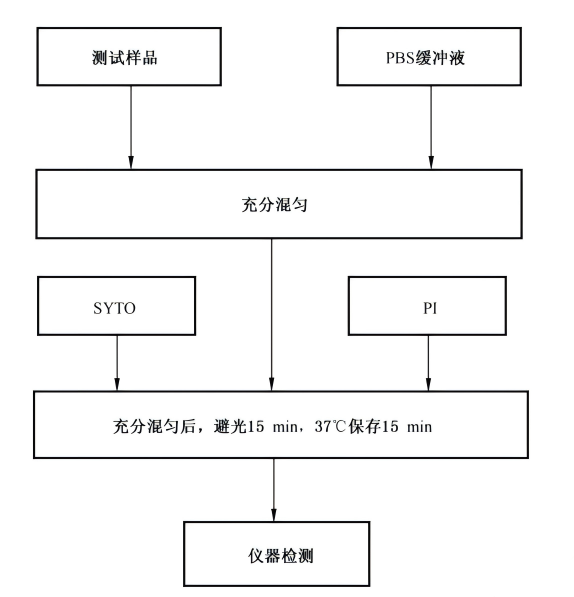 测试样品

PBS缓冲液

充分混匀

SYTO

PI

充分混匀后，避光15 min，37℃保存15 min

仪器检测